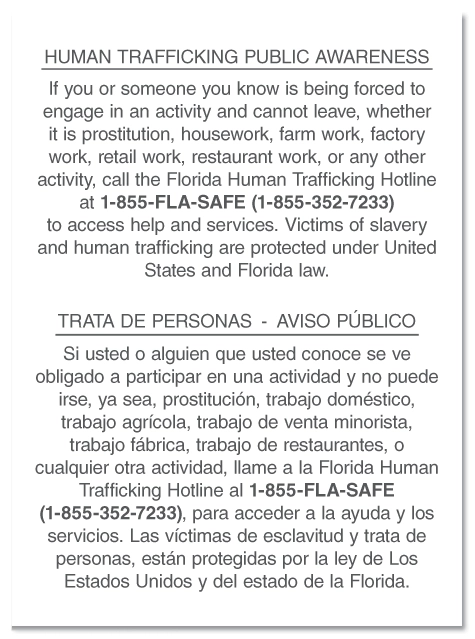 HUMAN TRAFFICKING PUBLIC AWARENESS

If you or someone you know is being forced to engage in an activity and cannot leave, whether it is prostitution, housework, farm work, factory work, retail work, restaurant work, or any other activity, call the Florida Human Trafficking Hotline at 1-855-FLA-SAFE (1-855-352-7233) to access help and services. Victims of slavery and human trafficking are protected under United States and Florida law.

TRATA DE PERSONAS - AVISO PÚBLICO

Si usted o alguien que usted conoce se ve obligado a participar en una actividad y no puede irse, ya sea, prostitución, trabajo doméstico, trabajo agrícola, trabajo de venta minorista, trabajo fábrica, trabajo de restaurantes, o cualquier otra actividad, llame a la Florida Human Trafficking Hotline al 1-855-FLA-SAFE (1-855-352-7233), para acceder a la ayuda y los servicios. Las víctimas de esclavitud y trata de personas, están protegidas por la ley de Los Estados Unidos y del estado de la Florida.